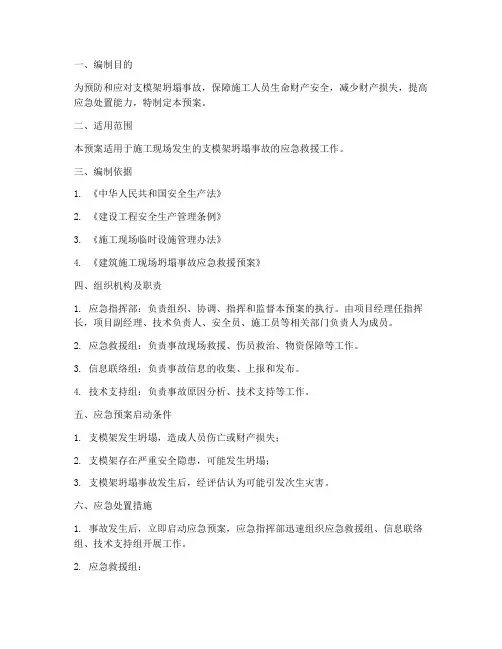 一、编制目的

为预防和应对支模架坍塌事故，保障施工人员生命财产安全，减少财产损失，提高应急处置能力，特制定本预案。

二、适用范围

本预案适用于施工现场发生的支模架坍塌事故的应急救援工作。

三、编制依据

1. 《中华人民共和国安全生产法》

2. 《建设工程安全生产管理条例》

3. 《施工现场临时设施管理办法》

4. 《建筑施工现场坍塌事故应急救援预案》

四、组织机构及职责

1. 应急指挥部：负责组织、协调、指挥和监督本预案的执行。由项目经理任指挥长，项目副经理、技术负责人、安全员、施工员等相关部门负责人为成员。

2. 应急救援组：负责事故现场救援、伤员救治、物资保障等工作。

3. 信息联络组：负责事故信息的收集、上报和发布。

4. 技术支持组：负责事故原因分析、技术支持等工作。

五、应急预案启动条件

1. 支模架发生坍塌，造成人员伤亡或财产损失；

2. 支模架存在严重安全隐患，可能发生坍塌；

3. 支模架坍塌事故发生后，经评估认为可能引发次生灾害。

六、应急处置措施

1. 事故发生后，立即启动应急预案，应急指挥部迅速组织应急救援组、信息联络组、技术支持组开展工作。

2. 应急救援组：